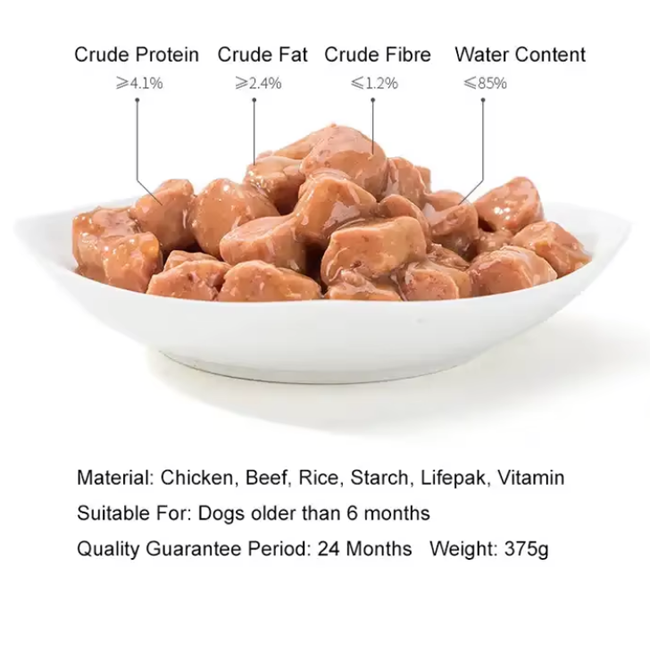 Crude Protein
≥4.1%

Crude Fat
≥2.4%

Crude Fibre
≤1.2%

Water Content
≤85%

Material: Chicken, Beef, Rice, Starch, Lifepak, Vitamin
Suitable For: Dogs older than 6 months
Quality Guarantee Period: 24 Months   Weight: 375g